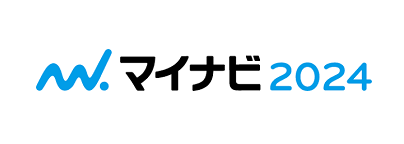 マイナビ 2024